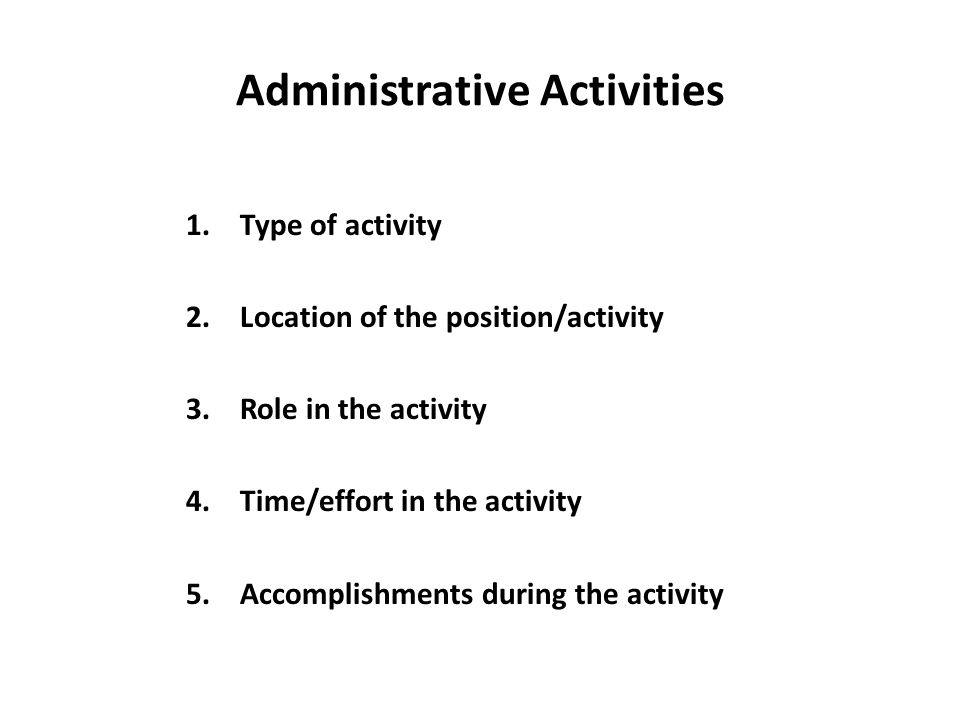 Administrative Activities

1. Type of activity

2. Location of the position/activity

3. Role in the activity

4. Time/effort in the activity

5. Accomplishments during the activity